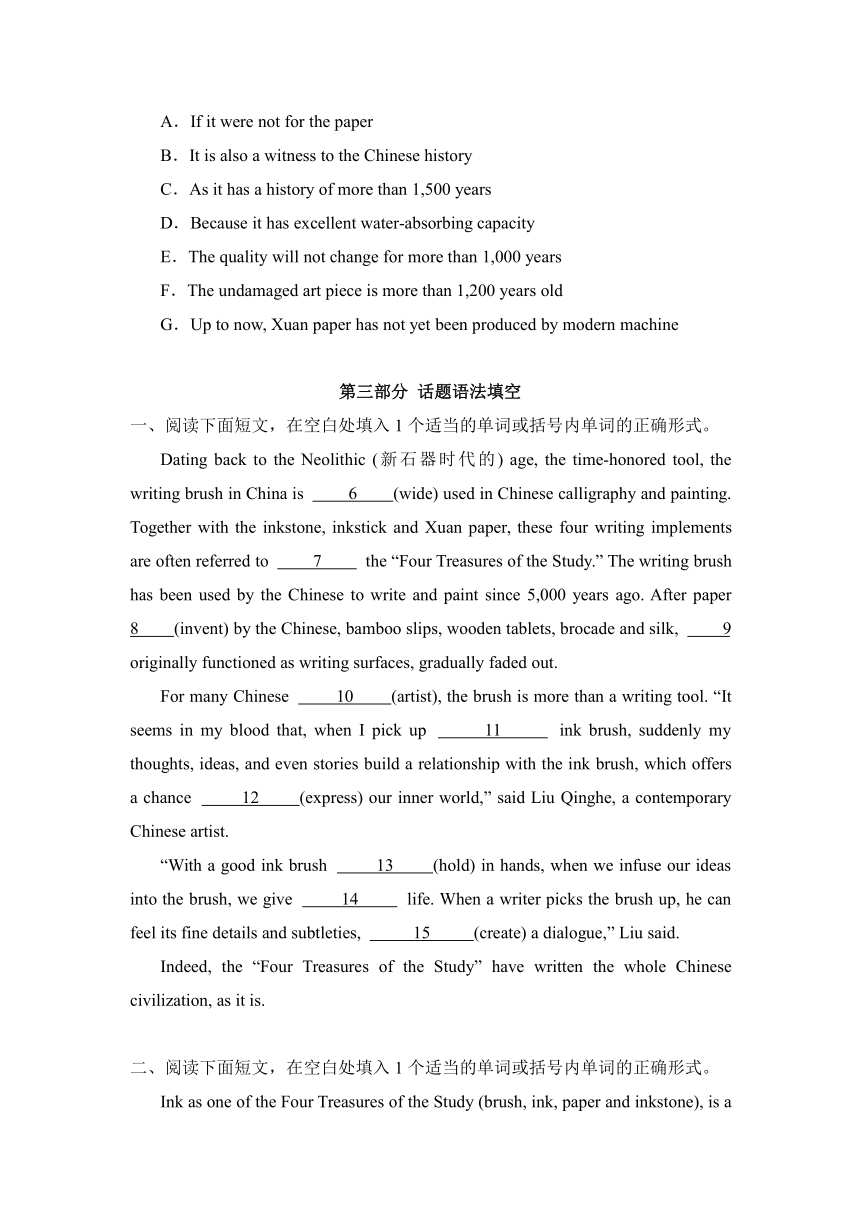 A．If it were not for the paper

B．It is also a witness to the Chinese history

C．As it has a history of more than 1,500 years

D．Because it has excellent water-absorbing capacity

E．The quality will not change for more than 1,000 years

F．The undamaged art piece is more than 1,200 years old

G．Up to now, Xuan paper has not yet been produced by modern machine

第三部分 话题语法填空

一、阅读下面短文，在空白处填入 1 个适当的单词或括号内单词的正确形式。

Dating back to the Neolithic (新石器时代的) age, the time-honored tool, the writing brush in China is ____6____(wide) used in Chinese calligraphy and painting. Together with the inkstone, inkstick and Xuan paper, these four writing implements are often referred to ____7____ the “Four Treasures of the Study.” The writing brush has been used by the Chinese to write and paint since 5,000 years ago. After paper 8____(invent) by the Chinese, bamboo slips, wooden tablets, brocade and silk, ____9 originally functioned as writing surfaces, gradually faded out.

For many Chinese ____10____(artist), the brush is more than a writing tool. “It seems in my blood that, when I pick up ____11____ ink brush, suddenly my thoughts, ideas, and even stories build a relationship with the ink brush, which offers a chance ____12____(express) our inner world,” said Liu Qinghe, a contemporary Chinese artist.

“With a good ink brush ____13____(hold) in hands, when we infuse our ideas into the brush, we give ____14____ life. When a writer picks the brush up, he can feel its fine details and subtleties, ____15____(create) a dialogue,” Liu said.

Indeed, the “Four Treasures of the Study” have written the whole Chinese civilization, as it is.

二、阅读下面短文，在空白处填入 1 个适当的单词或括号内单词的正确形式。

Ink as one of the Four Treasures of the Study (brush, ink, paper and inkstone), is a